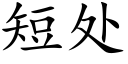 短处